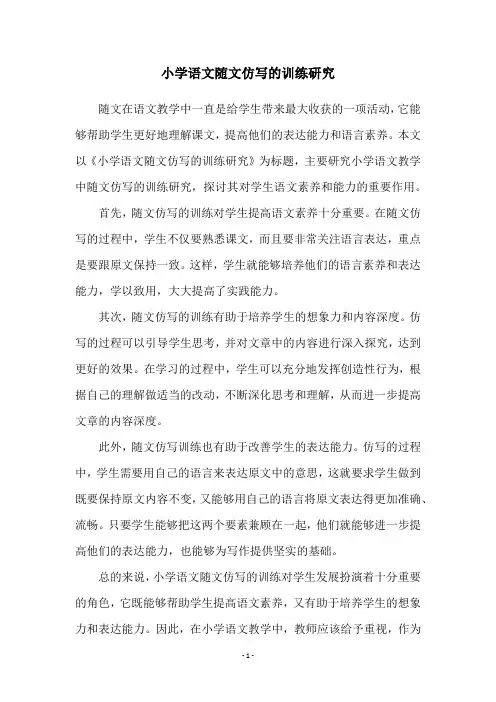 小学语文随文仿写的训练研究

随文在语文教学中一直是给学生带来最大收获的一项活动，它能够帮助学生更好地理解课文，提高他们的表达能力和语言素养。本文以《小学语文随文仿写的训练研究》为标题，主要研究小学语文教学中随文仿写的训练研究，探讨其对学生语文素养和能力的重要作用。

首先，随文仿写的训练对学生提高语文素养十分重要。在随文仿写的过程中，学生不仅要熟悉课文，而且要非常关注语言表达，重点是要跟原文保持一致。这样，学生就能够培养他们的语言素养和表达能力，学以致用，大大提高了实践能力。

其次，随文仿写的训练有助于培养学生的想象力和内容深度。仿写的过程可以引导学生思考，并对文章中的内容进行深入探究，达到更好的效果。在学习的过程中，学生可以充分地发挥创造性行为，根据自己的理解做适当的改动，不断深化思考和理解，从而进一步提高文章的内容深度。

此外，随文仿写训练也有助于改善学生的表达能力。仿写的过程中，学生需要用自己的语言来表达原文中的意思，这就要求学生做到既要保持原文内容不变，又能够用自己的语言将原文表达得更加准确、流畅。只要学生能够把这两个要素兼顾在一起，他们就能够进一步提高他们的表达能力，也能够为写作提供坚实的基础。

总的来说，小学语文随文仿写的训练对学生发展扮演着十分重要的角色，它既能够帮助学生提高语文素养，又有助于培养学生的想象力和表达能力。因此，在小学语文教学中，教师应该给予重视，作为

- 1 -